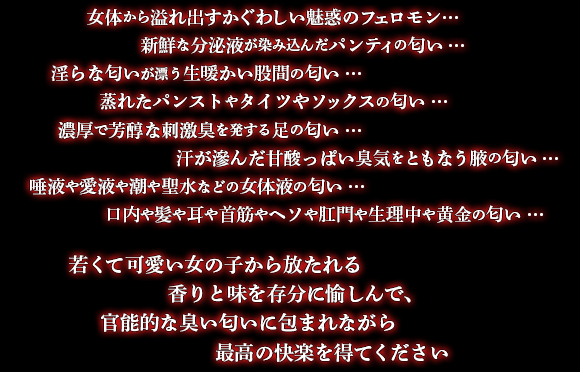 女体から溢れ出すかぐわしい魅惑のフェロモン…
新鮮な分泌液が染み込んだパンティの匂い …
淫らな匂いが漂う生暖かい股間の匂い …
蒸れたパンストやタイツやソックスの匂い …
濃厚で芳醇な刺激臭を発する足の匂い …
汗が滲んだ甘酸っぱい臭気をともなう腋の匂い …
唾液や愛液や潮や聖水などの女体液の匂い …
口内や髪や耳や首筋やヘソや肛門や生理中や黄金の匂い …

若くて可愛い女の子から放たれる
香りと味を存分に愉しんで、
官能的な臭い匂いに包まれながら
最高の快楽を得てください